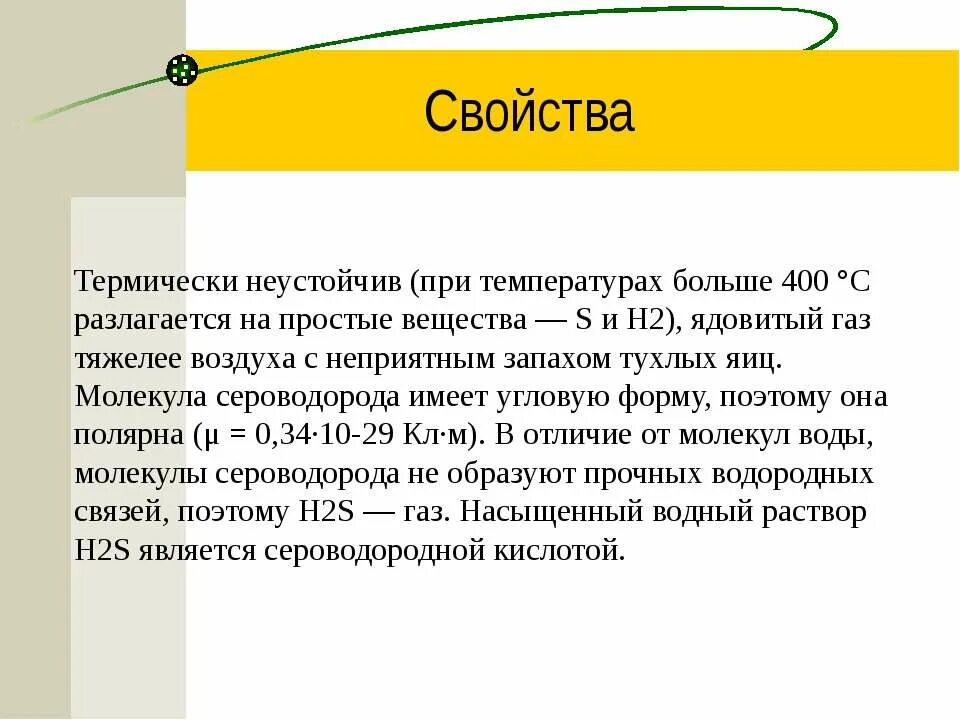 Свойства

Термически неустойчив (при температурах больше 400 °C разлагается на простые вещества — S и H2), ядовитый газ тяжелее воздуха с неприятным запахом тухлых яиц. Молекула сероводорода имеет угловую форму, поэтому она полярна (μ = 0,34·10-29 Кл·м). В отличие от молекул воды, молекулы сероводорода не образуют прочных водородных связей, поэтому H2S — газ. Насыщенный водный раствор H2S является сероводородной кислотой.